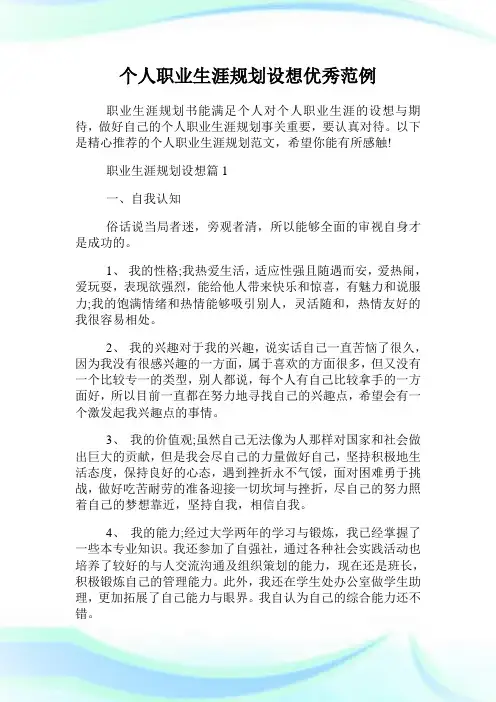 个人职业生涯规划设想优秀范例

职业生涯规划书能满足个人对个人职业生涯的设想与期待，做好自己的个人职业生涯规划事关重要，要认真对待。以下是精心推荐的个人职业生涯规划范文，希望你能有所感触!

职业生涯规划设想篇 1

一、自我认知

俗话说当局者迷，旁观者清，所以能够全面的审视自身才是成功的。

1、 我的性格;我热爱生活，适应性强且随遇而安，爱热闹，爱玩耍，表现欲强烈，能给他人带来快乐和惊喜，有魅力和说服力;我的饱满情绪和热情能够吸引别人，灵活随和，热情友好的我很容易相处。

2、 我的兴趣对于我的兴趣，说实话自己一直苦恼了很久，因为我没有很感兴趣的一方面，属于喜欢的方面很多，但又没有一个比较专一的类型，别人都说，每个人有自己比较拿手的一方面好，所以目前一直都在努力地寻找自己的兴趣点，希望会有一个激发起我兴趣点的事情。

3、 我的价值观;虽然自己无法像为人那样对国家和社会做出巨大的贡献，但是我会尽自己的力量做好自己，坚持积极地生活态度，保持良好的心态，遇到挫折永不气馁，面对困难勇于挑战，做好吃苦耐劳的准备迎接一切坎坷与挫折，尽自己的努力照着自己的梦想靠近，坚持自我，相信自我。

4、 我的能力;经过大学两年的学习与锻炼，我已经掌握了一些本专业知识。我还参加了自强社，通过各种社会实践活动也培养了较好的与人交流沟通及组织策划的能力，现在还是班长，积极锻炼自己的管理能力。此外，我还在学生处办公室做学生助理，更加拓展了自己能力与眼界。我自认为自己的综合能力还不错。